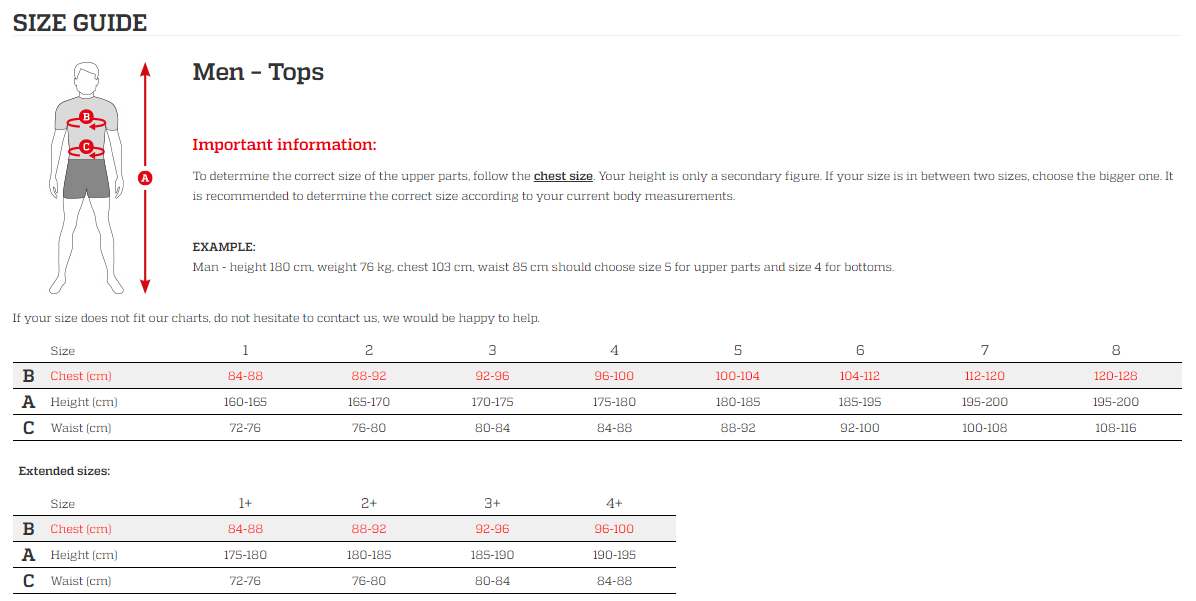 SIZE GUIDE

B
C
A

Men - Tops

Important information:

To determine the correct size of the upper parts, follow the chest size. Your height is only a secondary figure. If your size is in between two sizes, choose the bigger one. It is recommended to determine the correct size according to your current body measurements.

EXAMPLE:
Man - height 180 cm, weight 76 kg, chest 103 cm, waist 85 cm should choose size 5 for upper parts and size 4 for bottoms.

If your size does not fit our charts, do not hesitate to contact us, we would be happy to help.

| | Size | 1 | 2 | 3 | 4 | 5 | 6 | 7 | 8 |
|---|---|---|---|---|---|---|---|---|---|
| B | Chest (cm) | 84-88 | 88-92 | 92-96 | 96-100 | 100-104 | 104-112 | 112-120 | 120-128 |
| A | Height (cm) | 160-165 | 165-170 | 170-175 | 175-180 | 180-185 | 185-195 | 195-200 | 195-200 |
| C | Waist (cm) | 72-76 | 76-80 | 80-84 | 84-88 | 88-92 | 92-100 | 100-108 | 108-116 |

Extended sizes:

| | Size | 1+ | 2+ | 3+ | 4+ |
|---|---|---|---|---|---|
| B | Chest (cm) | 84-88 | 88-92 | 92-96 | 96-100 |
| A | Height (cm) | 175-180 | 180-185 | 185-190 | 190-195 |
| C | Waist (cm) | 72-76 | 76-80 | 80-84 | 84-88 |